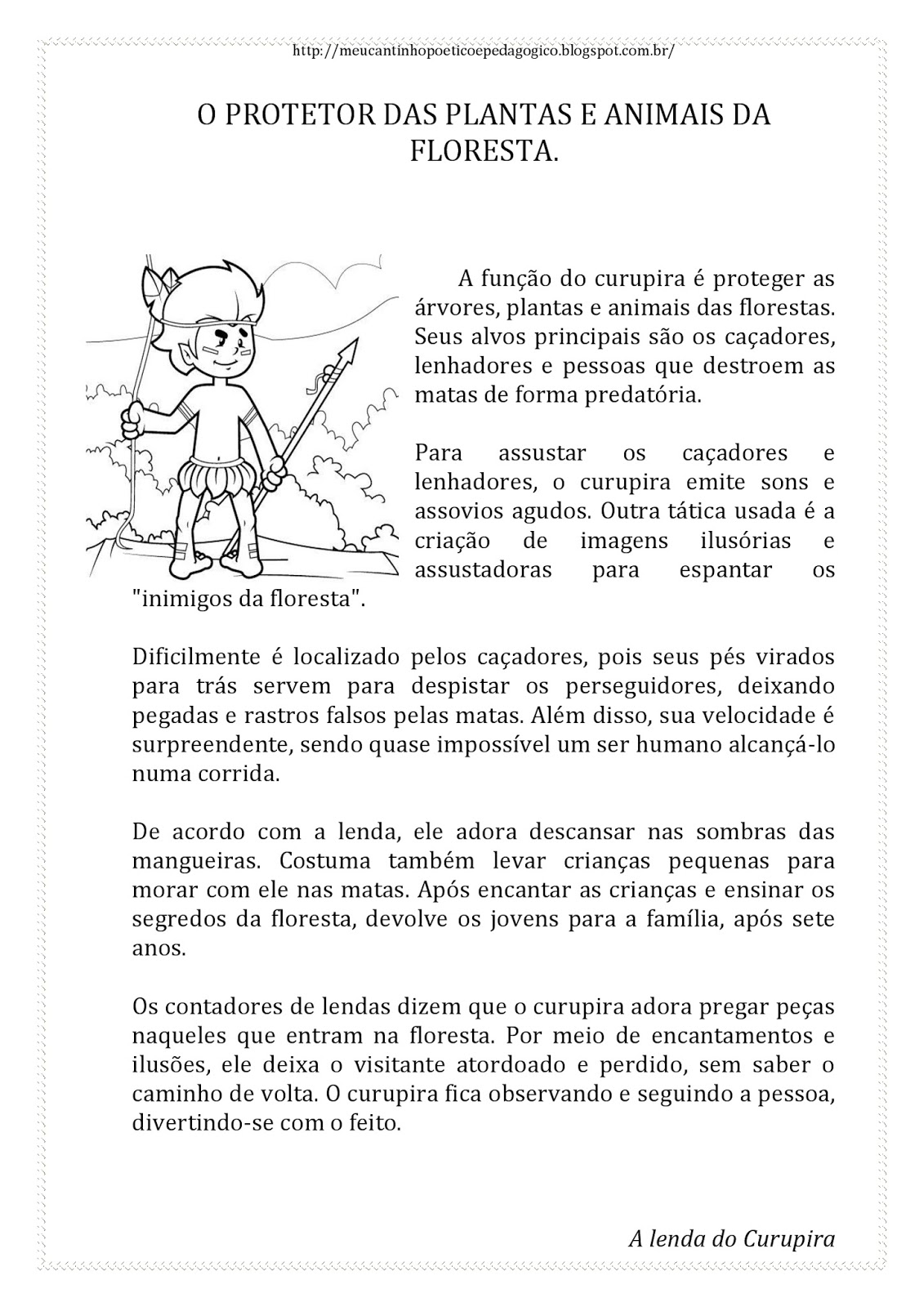 http://meucantinhopoeticoepedagogico.blogspot.com.br/

O PROTETOR DAS PLANTAS E ANIMAIS DA FLORESTA.

A função do curupira é proteger as árvores, plantas e animais das florestas. Seus alvos principais são os caçadores, lenhadores e pessoas que destroem as matas de forma predatória.

Para assustar os caçadores e lenhadores, o curupira emite sons e assovios agudos. Outra tática usada é a criação de imagens ilusórias e assustadoras para espantar os "inimigos da floresta".

Dificilmente é localizado pelos caçadores, pois seus pés virados para trás servem para despistar os perseguidores, deixando pegadas e rastros falsos pelas matas. Além disso, sua velocidade é surpreendente, sendo quase impossível um ser humano alcançá-lo numa corrida.

De acordo com a lenda, ele adora descansar nas sombras das mangueiras. Costuma também levar crianças pequenas para morar com ele nas matas. Após encantar as crianças e ensinar os segredos da floresta, devolve os jovens para a família, após sete anos.

Os contadores de lendas dizem que o curupira adora pregar peças naqueles que entram na floresta. Por meio de encantamentos e ilusões, ele deixa o visitante atordoado e perdido, sem saber o caminho de volta. O curupira fica observando e seguindo a pessoa, divertindo-se com o feito.

A lenda do Curupira